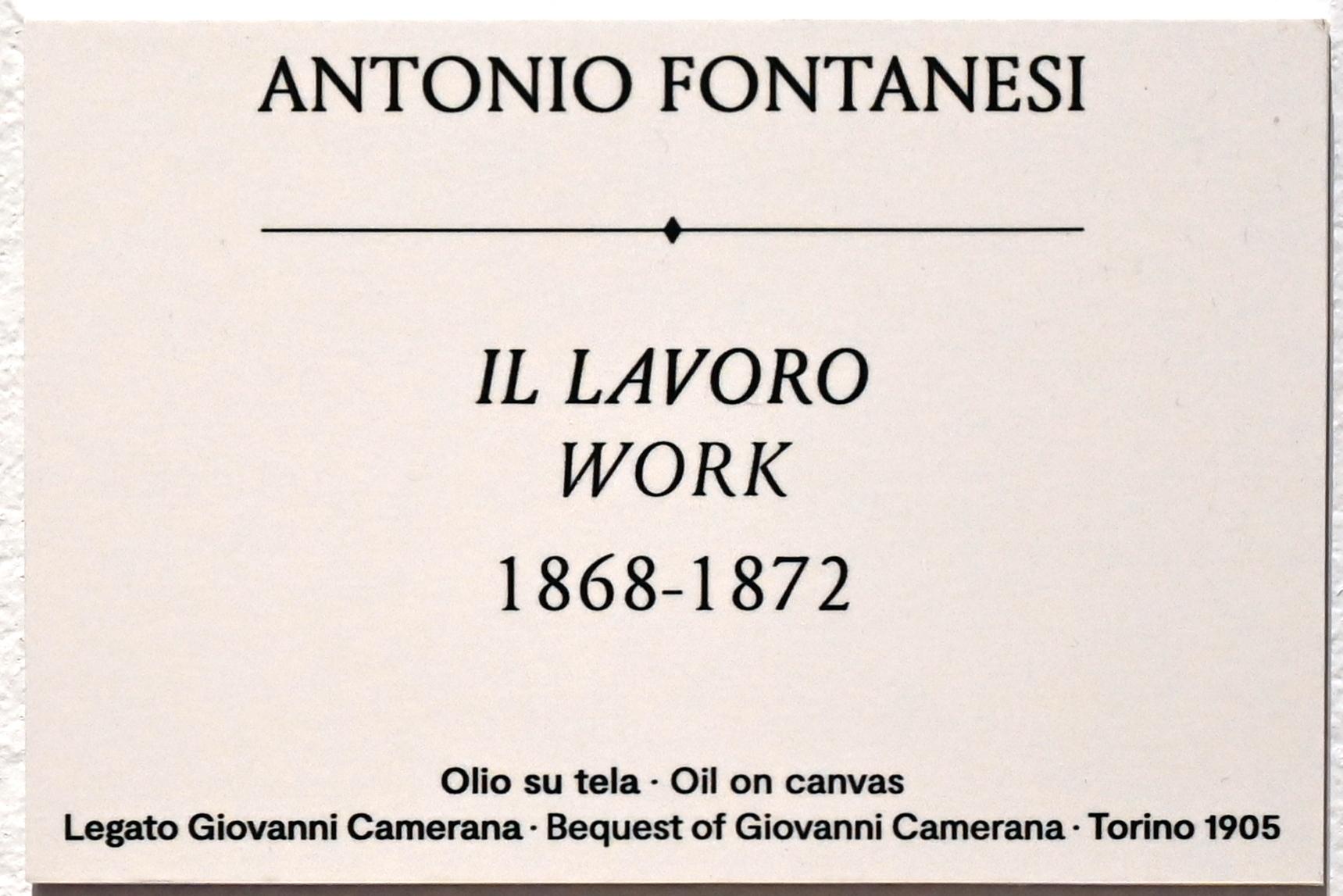 ANTONIO FONTANESI

IL LAVORO
WORK
1868-1872

Olio su tela · Oil on canvas
Legato Giovanni Camerana · Bequest of Giovanni Camerana · Torino 1905